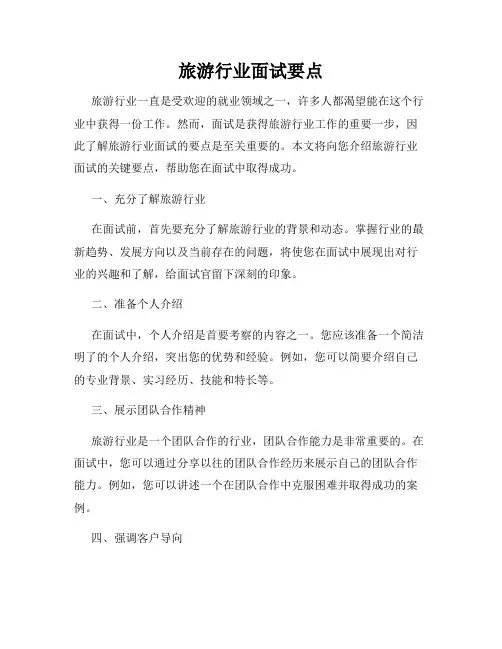 旅游行业面试要点

旅游行业一直是受欢迎的就业领域之一，许多人都渴望能在这个行业中获得一份工作。然而，面试是获得旅游行业工作的重要一步，因此了解旅游行业面试的要点是至关重要的。本文将向您介绍旅游行业面试的关键要点，帮助您在面试中取得成功。

一、充分了解旅游行业

在面试前，首先要充分了解旅游行业的背景和动态。掌握行业的最新趋势、发展方向以及当前存在的问题，将使您在面试中展现出对行业的兴趣和了解，给面试官留下深刻的印象。

二、准备个人介绍

在面试中，个人介绍是首要考察的内容之一。您应该准备一个简洁明了的个人介绍，突出您的优势和经验。例如，您可以简要介绍自己的专业背景、实习经历、技能和特长等。

三、展示团队合作精神

旅游行业是一个团队合作的行业，团队合作能力是非常重要的。在面试中，您可以通过分享以往的团队合作经历来展示自己的团队合作能力。例如，您可以讲述一个在团队合作中克服困难并取得成功的案例。

四、强调客户导向